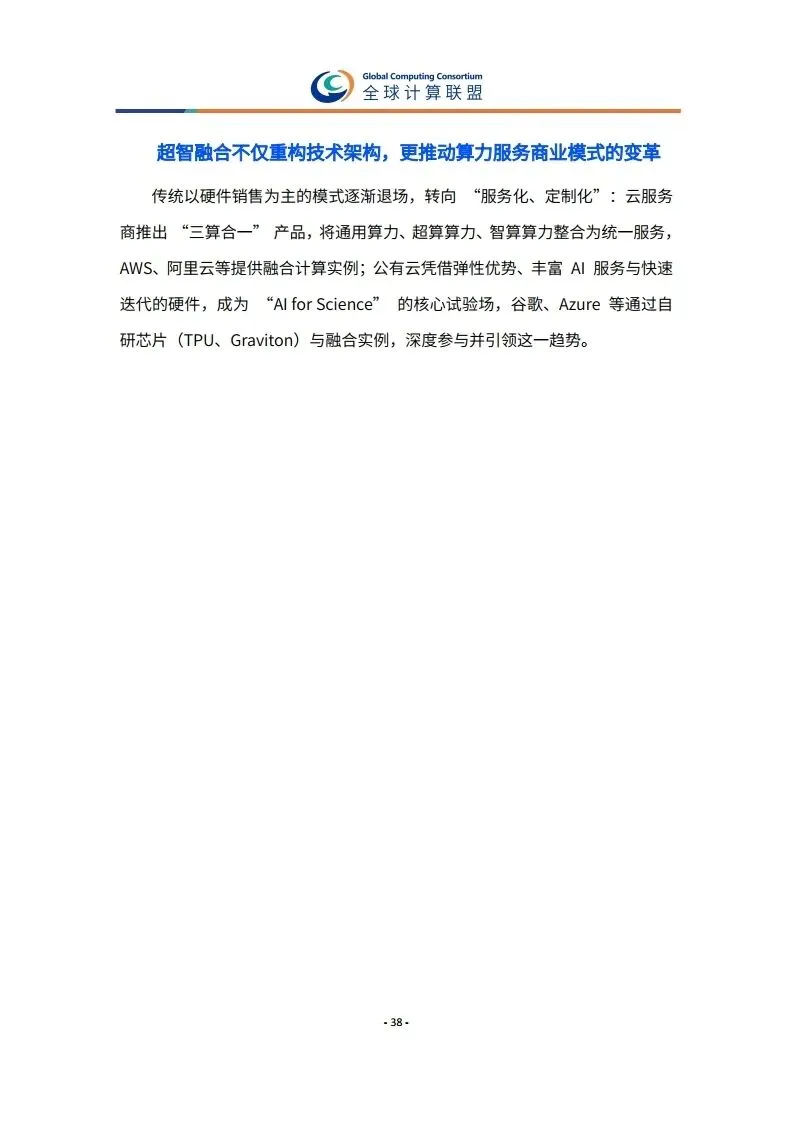 Global Computing Consortium
全球计算联盟

超智融合不仅重构技术架构，更推动算力服务商业模式的变革

传统以硬件销售为主的模式逐渐退场，转向 “服务化、定制化”：云服务商推出 “三算合一” 产品，将通用算力、超算算力、智算算力整合为统一服务，AWS、阿里云等提供融合计算实例；公有云凭借弹性优势、丰富 AI 服务与快速迭代的硬件，成为 “AI for Science” 的核心试验场，谷歌、Azure 等通过自研芯片（TPU、Graviton）与融合实例，深度参与并引领这一趋势。

- 38 -